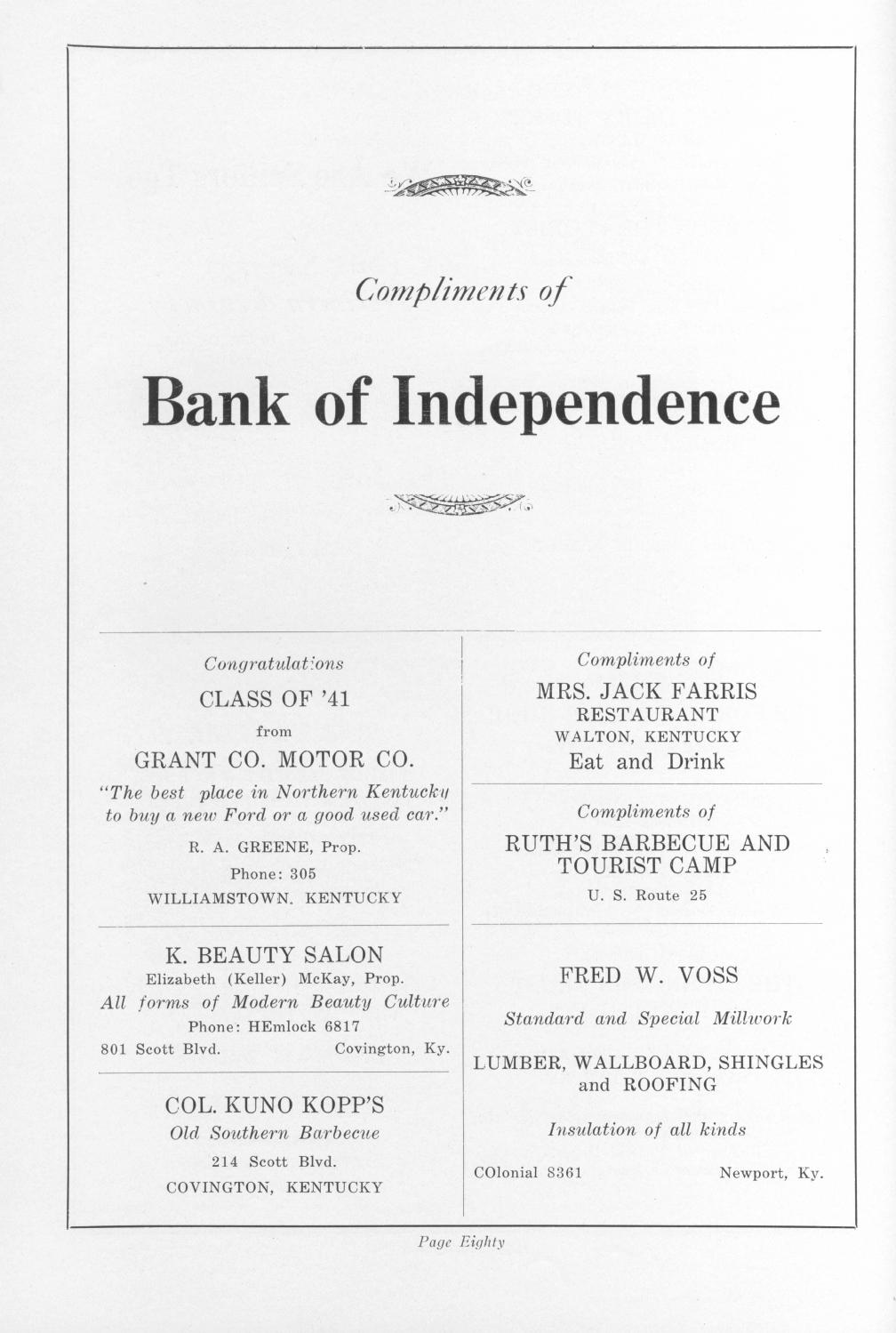 Compliments of

Bank of Independence

Congratulations

CLASS OF '41

from

GRANT CO. MOTOR CO.

"The best place in Northern Kentucky to buy a new Ford or a good used car."

R. A. GREENE, Prop.

Phone: 305

WILLIAMSTOWN, KENTUCKY

K. BEAUTY SALON

Elizabeth (Keller) McKay, Prop.

All forms of Modern Beauty Culture

Phone: HEmlock 6817

801 Scott Blvd. Covington, Ky.

COL. KUNO KOPP'S

Old Southern Barbecue

214 Scott Blvd.

COVINGTON, KENTUCKY

Compliments of

MRS. JACK FARRIS

RESTAURANT

WALTON, KENTUCKY

Eat and Drink

Compliments of

RUTH'S BARBECUE AND TOURIST CAMP

U. S. Route 25

FRED W. VOSS

Standard and Special Millwork

LUMBER, WALLBOARD, SHINGLES and ROOFING

Insulation of all kinds

COlonial 8361 Newport, Ky.

Page Eighty